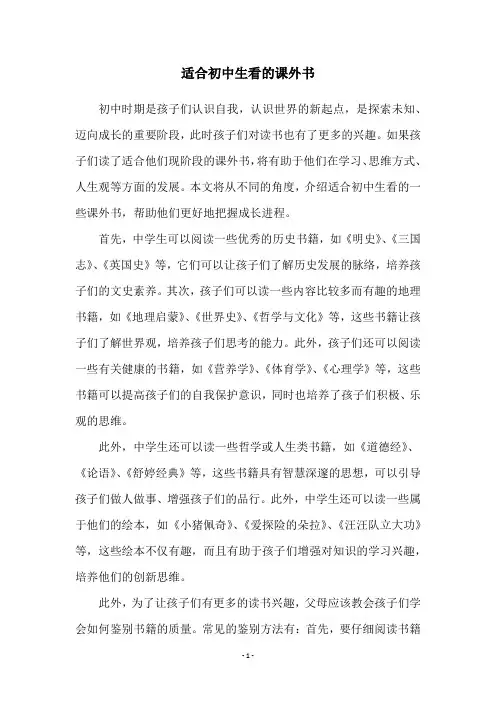 适合初中生看的课外书

初中时期是孩子们认识自我，认识世界的新起点，是探索未知、迈向成长的重要阶段，此时孩子们对读书也有了更多的兴趣。如果孩子们读了适合他们现阶段的课外书，将有助于他们在学习、思维方式、人生观等方面的发展。本文将从不同的角度，介绍适合初中生看的一些课外书，帮助他们更好地把握成长进程。

首先，中学生可以阅读一些优秀的历史书籍，如《明史》、《三国志》、《英国史》等，它们可以让孩子们了解历史发展的脉络，培养孩子们的文史素养。其次，孩子们可以读一些内容比较多而有趣的地理书籍，如《地理启蒙》、《世界史》、《哲学与文化》等，这些书籍让孩子们了解世界观，培养孩子们思考的能力。此外，孩子们还可以阅读一些有关健康的书籍，如《营养学》、《体育学》、《心理学》等，这些书籍可以提高孩子们的自我保护意识，同时也培养了孩子们积极、乐观的思维。

此外，中学生还可以读一些哲学或人生类书籍，如《道德经》、《论语》、《舒婷经典》等，这些书籍具有智慧深邃的思想，可以引导孩子们做人做事、增强孩子们的品行。此外，中学生还可以读一些属于他们的绘本，如《小猪佩奇》、《爱探险的朵拉》、《汪汪队立大功》等，这些绘本不仅有趣，而且有助于孩子们增强对知识的学习兴趣，培养他们的创新思维。

此外，为了让孩子们有更多的读书兴趣，父母应该教会孩子们学会如何鉴别书籍的质量。常见的鉴别方法有：首先，要仔细阅读书籍

- 1 -